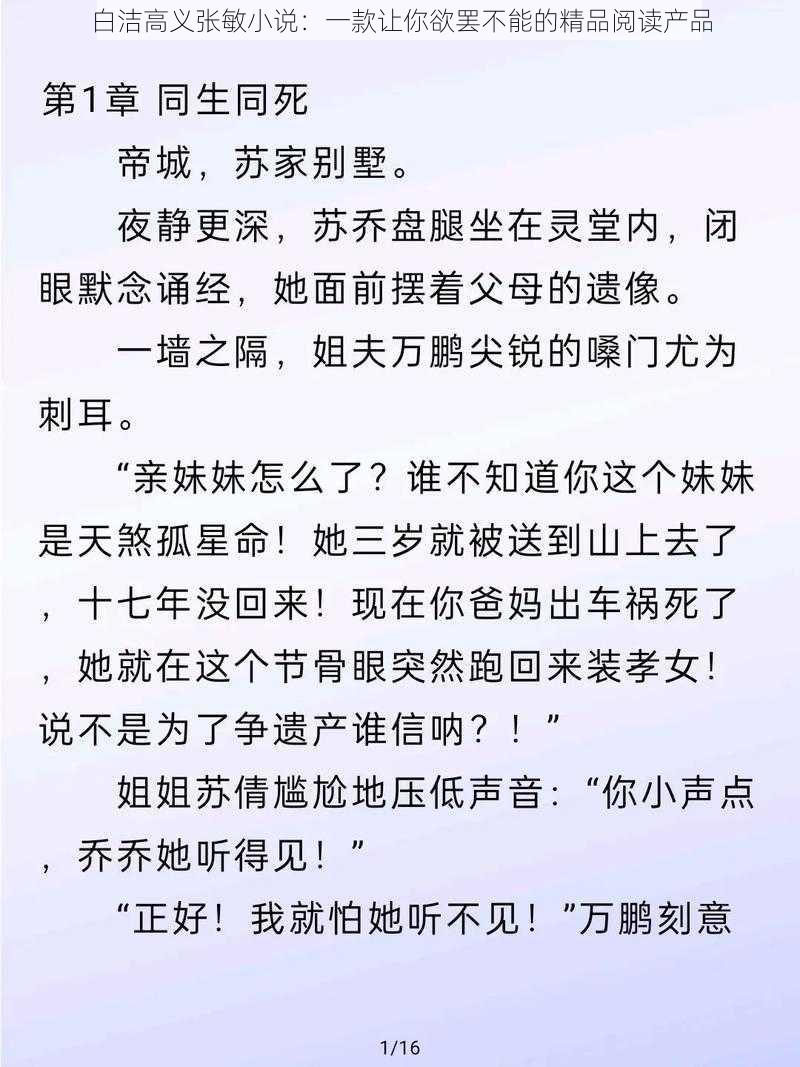 白洁高义张敏小说：一款让你欲罢不能的精品阅读产品

第1章 同生同死

帝城，苏家别墅。

夜静更深，苏乔盘腿坐在灵堂内，闭眼默念诵经，她面前摆着父母的遗像。

一墙之隔，姐夫万鹏尖锐的嗓门尤为刺耳。

“亲妹妹怎么了？谁不知道你这个妹妹是天煞孤星命！她三岁就被送到山上去了，十七年没回来！现在你爸妈出车祸死了，她就在这个节骨眼突然跑回来装孝女！说不是为了争遗产谁信呐？！”

姐姐苏倩尴尬地压低声音：“你小声点，乔乔她听得见！”

“正好！我就怕她听不见！”万鹏刻意

1/16